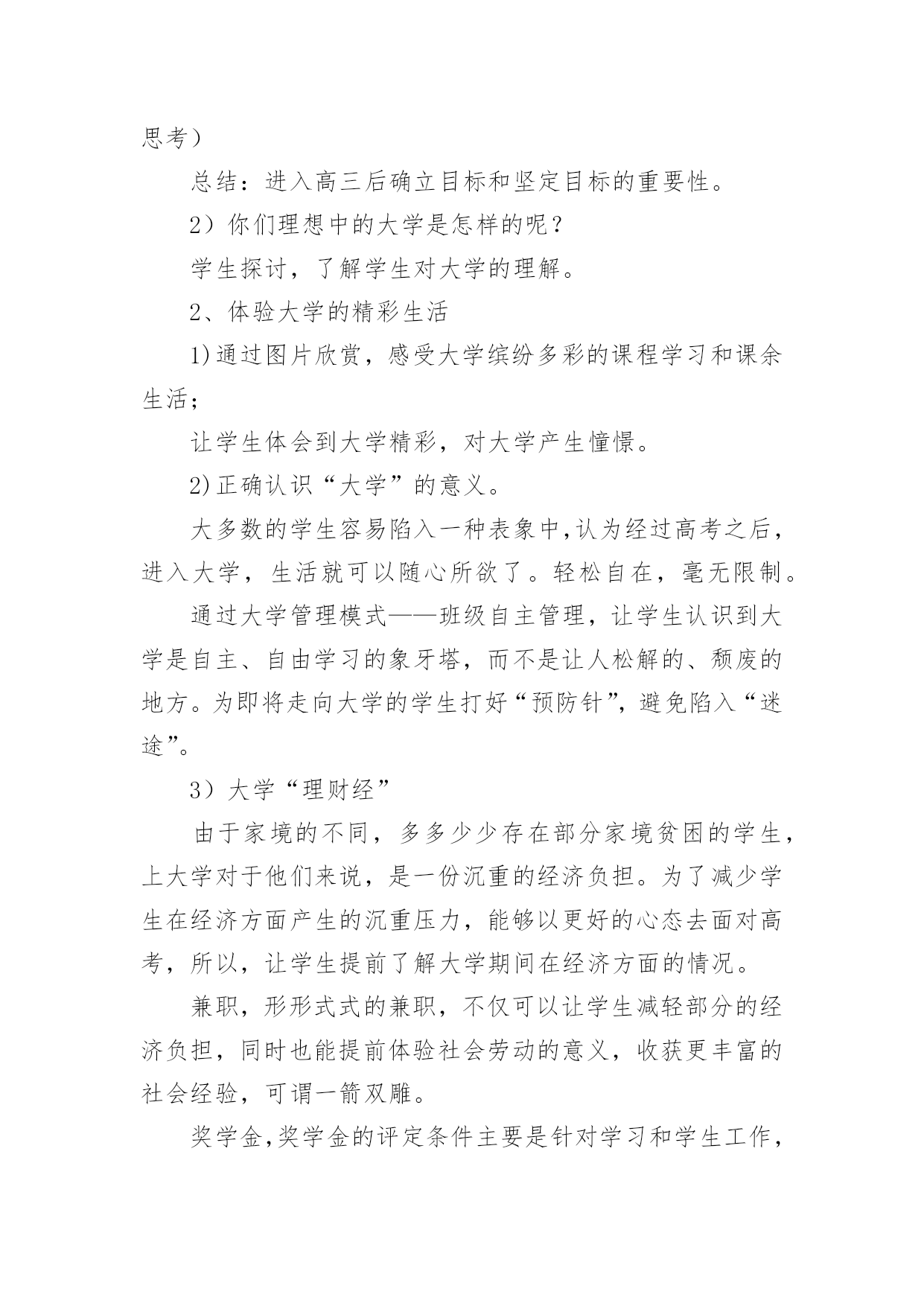 思考）

总结：进入高三后确立目标和坚定目标的重要性。

2）你们理想中的大学是怎样的呢？

学生探讨，了解学生对大学的理解。

2、体验大学的精彩生活

1)通过图片欣赏，感受大学缤纷多彩的课程学习和课余生活；

让学生体会到大学精彩，对大学产生憧憬。

2)正确认识“大学”的意义。

大多数的学生容易陷入一种表象中,认为经过高考之后，进入大学，生活就可以随心所欲了。轻松自在，毫无限制。

通过大学管理模式——班级自主管理，让学生认识到大学是自主、自由学习的象牙塔，而不是让人松解的、颓废的地方。为即将走向大学的学生打好“预防针”，避免陷入“迷途”。

3）大学“理财经”

由于家境的不同，多多少少存在部分家境贫困的学生，上大学对于他们来说，是一份沉重的经济负担。为了减少学生在经济方面产生的沉重压力，能够以更好的心态去面对高考，所以，让学生提前了解大学期间在经济方面的情况。

兼职，形形式式的兼职，不仅可以让学生减轻部分的经济负担，同时也能提前体验社会劳动的意义，收获更丰富的社会经验，可谓一箭双雕。

奖学金,奖学金的评定条件主要是针对学习和学生工作，